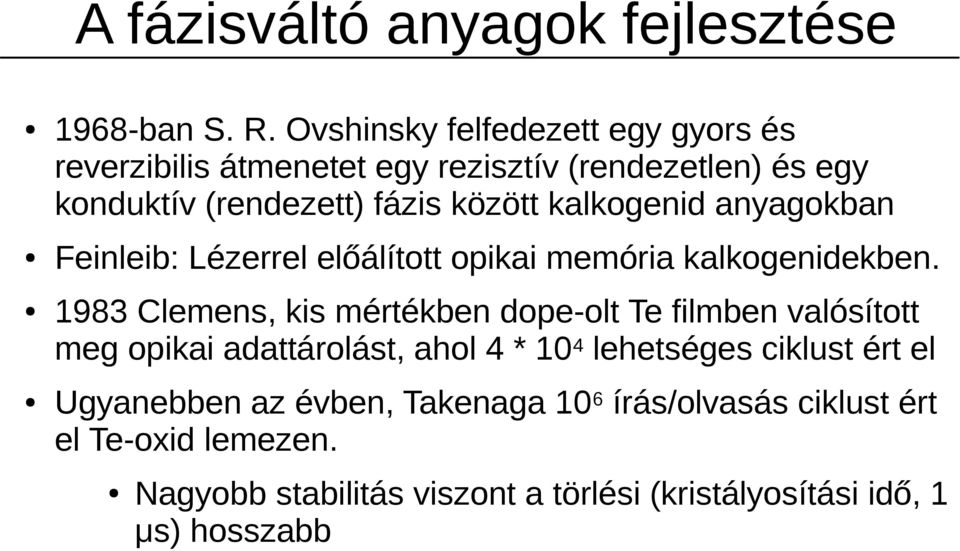 A fázisváltó anyagok fejlesztése

• 1968-ban S. R. Ovshinsky felfedezett egy gyors és reverzibilis átmenetet egy rezisztív (rendezetlen) és egy konduktív (rendezett) fázis között kalkogenid anyagokban

• Feinleib: Lézerrel előálított opikai memória kalkogenidekben.

• 1983 Clemens, kis mértékben dope-olt Te filmben valósított meg opikai adattárolást, ahol 4 * $10^4$ lehetséges ciklust ért el

• Ugyanebben az évben, Takenaga $10^6$ írás/olvasás ciklust ért el Te-oxid lemezen.

• Nagyobb stabilitás viszont a törlési (kristályosítási idő, 1 μs) hosszabb